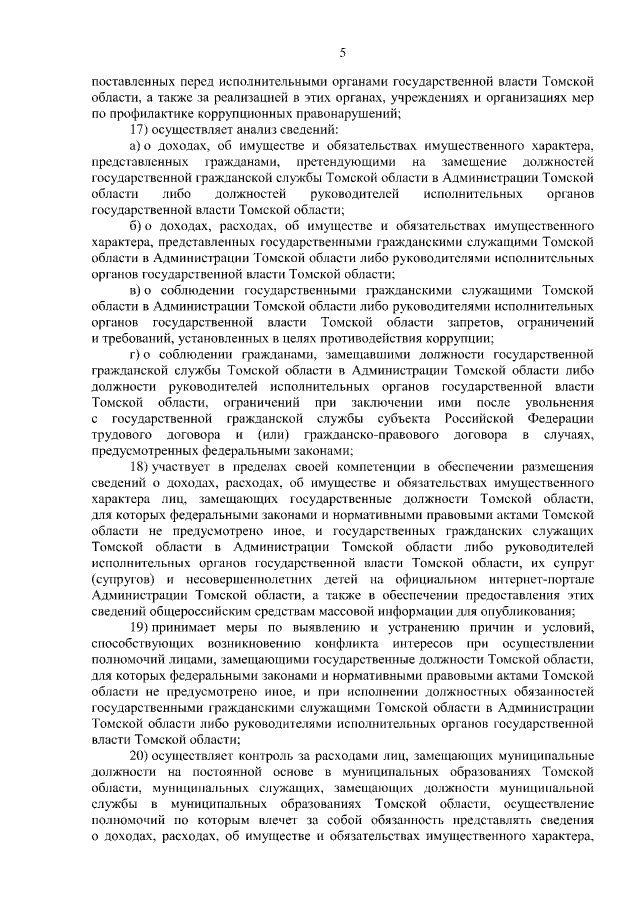 5

поставленных перед исполнительными органами государственной власти Томской области, а также за реализацией в этих органах, учреждениях и организациях мер по профилактике коррупционных правонарушений;

17) осуществляет анализ сведений:

а) о доходах, об имуществе и обязательствах имущественного характера, представленных гражданами, претендующими на замещение должностей государственной гражданской службы Томской области в Администрации Томской области либо должностей руководителей исполнительных органов государственной власти Томской области;

б) о доходах, расходах, об имуществе и обязательствах имущественного характера, представленных государственными гражданскими служащими Томской области в Администрации Томской области либо руководителями исполнительных органов государственной власти Томской области;

в) о соблюдении государственными гражданскими служащими Томской области в Администрации Томской области либо руководителями исполнительных органов государственной власти Томской области запретов, ограничений и требований, установленных в целях противодействия коррупции;

г) о соблюдении гражданами, замещавшими должности государственной гражданской службы Томской области в Администрации Томской области либо должности руководителей исполнительных органов государственной власти Томской области, ограничений при заключении ими после увольнения с государственной гражданской службы субъекта Российской Федерации трудового договора и (или) гражданско-правового договора в случаях, предусмотренных федеральными законами;

18) участвует в пределах своей компетенции в обеспечении размещения сведений о доходах, расходах, об имуществе и обязательствах имущественного характера лиц, замещающих государственные должности Томской области, для которых федеральными законами и нормативными правовыми актами Томской области не предусмотрено иное, и государственных гражданских служащих Томской области в Администрации Томской области либо руководителей исполнительных органов государственной власти Томской области, их супруг (супругов) и несовершеннолетних детей на официальном интернет-портале Администрации Томской области, а также в обеспечении предоставления этих сведений общероссийским средствам массовой информации для опубликования;

19) принимает меры по выявлению и устранению причин и условий, способствующих возникновению конфликта интересов при осуществлении полномочий лицами, замещающими государственные должности Томской области, для которых федеральными законами и нормативными правовыми актами Томской области не предусмотрено иное, и при исполнении должностных обязанностей государственными гражданскими служащими Томской области в Администрации Томской области либо руководителями исполнительных органов государственной власти Томской области;

20) осуществляет контроль за расходами лиц, замещающих муниципальные должности на постоянной основе в муниципальных образованиях Томской области, муниципальных служащих, замещающих должности муниципальной службы в муниципальных образованиях Томской области, осуществление полномочий по которым влечет за собой обязанность представлять сведения о доходах, расходах, об имуществе и обязательствах имущественного характера,